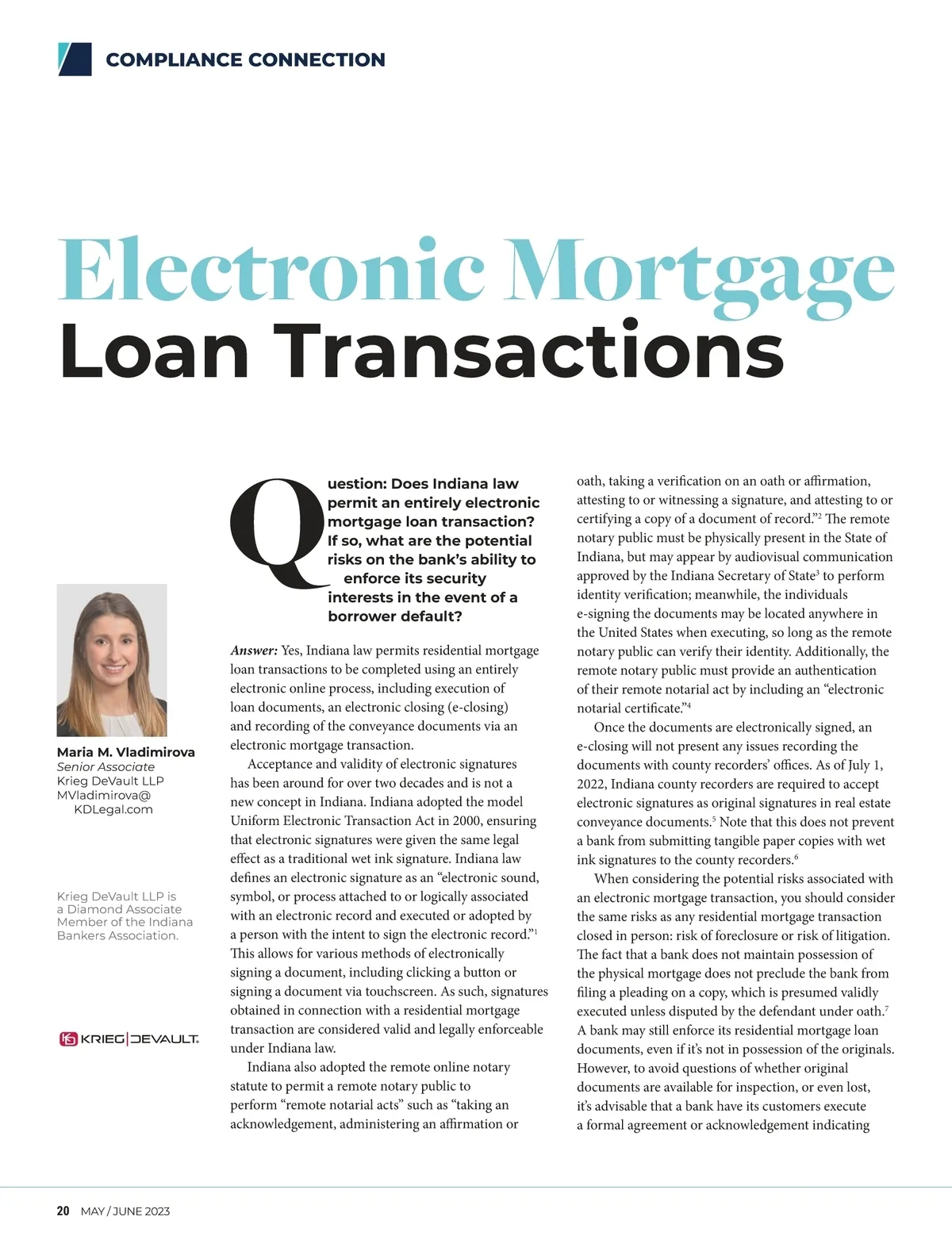 COMPLIANCE CONNECTION

Electronic Mortgage
Loan Transactions

Maria M. Vladimirova
Senior Associate
Krieg DeVault LLP
MVladimirova@KDLegal.com

Krieg DeVault LLP is a Diamond Associate Member of the Indiana Bankers Association.

KRIEG DEVAULT

Question: Does Indiana law permit an entirely electronic mortgage loan transaction? If so, what are the potential risks on the bank's ability to enforce its security interests in the event of a borrower default?

Answer: Yes, Indiana law permits residential mortgage loan transactions to be completed using an entirely electronic online process, including execution of loan documents, an electronic closing (e-closing) and recording of the conveyance documents via an electronic mortgage transaction.

Acceptance and validity of electronic signatures has been around for over two decades and is not a new concept in Indiana. Indiana adopted the model Uniform Electronic Transaction Act in 2000, ensuring that electronic signatures were given the same legal effect as a traditional wet ink signature. Indiana law defines an electronic signature as an "electronic sound, symbol, or process attached to or logically associated with an electronic record and executed or adopted by a person with the intent to sign the electronic record."$^1$ This allows for various methods of electronically signing a document, including clicking a button or signing a document via touchscreen. As such, signatures obtained in connection with a residential mortgage transaction are considered valid and legally enforceable under Indiana law.

Indiana also adopted the remote online notary statute to permit a remote notary public to perform "remote notarial acts" such as "taking an acknowledgement, administering an affirmation or oath, taking a verification on an oath or affirmation, attesting to or witnessing a signature, and attesting to or certifying a copy of a document of record."$^2$ The remote notary public must be physically present in the State of Indiana, but may appear by audiovisual communication approved by the Indiana Secretary of State$^3$ to perform identity verification; meanwhile, the individuals e-signing the documents may be located anywhere in the United States when executing, so long as the remote notary public can verify their identity. Additionally, the remote notary public must provide an authentication of their remote notarial act by including an "electronic notarial certificate."$^4$

Once the documents are electronically signed, an e-closing will not present any issues recording the documents with county recorders' offices. As of July 1, 2022, Indiana county recorders are required to accept electronic signatures as original signatures in real estate conveyance documents.$^5$ Note that this does not prevent a bank from submitting tangible paper copies with wet ink signatures to the county recorders.$^6$

When considering the potential risks associated with an electronic mortgage transaction, you should consider the same risks as any residential mortgage transaction closed in person: risk of foreclosure or risk of litigation. The fact that a bank does not maintain possession of the physical mortgage does not preclude the bank from filing a pleading on a copy, which is presumed validly executed unless disputed by the defendant under oath.$^7$ A bank may still enforce its residential mortgage loan documents, even if it's not in possession of the originals. However, to avoid questions of whether original documents are available for inspection, or even lost, it's advisable that a bank have its customers execute a formal agreement or acknowledgement indicating

20 MAY / JUNE 2023